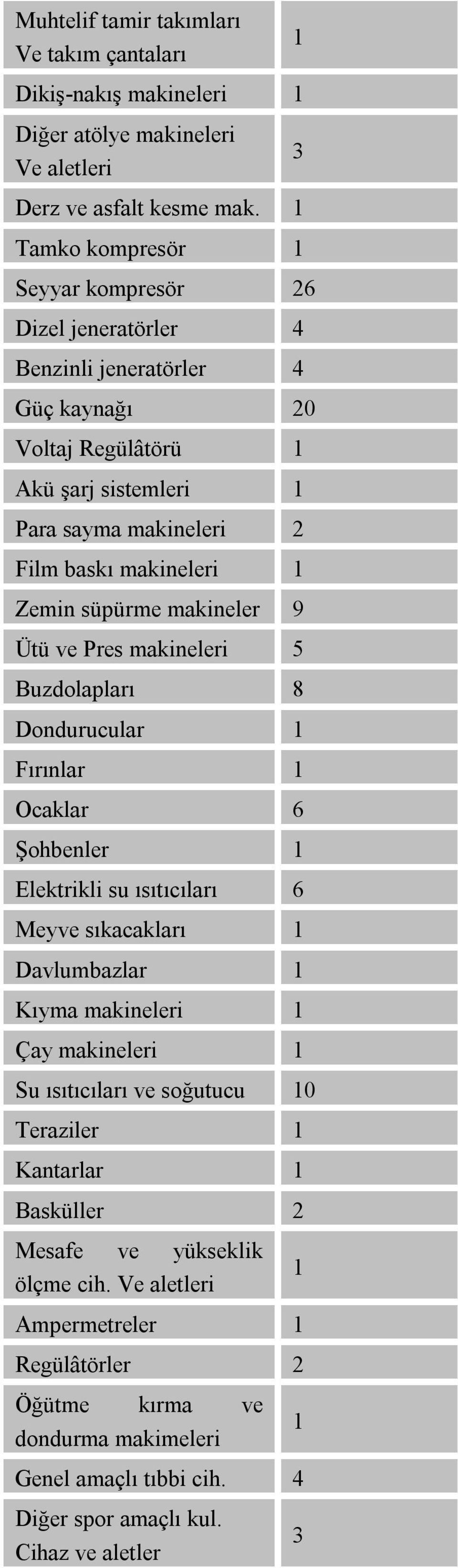 | | |
|---|---|
| Muhtelif tamir takımları Ve takım çantaları | 1 |
| Dikiş-nakış makineleri | 1 |
| Diğer atölye makineleri Ve aletleri | 3 |
| Derz ve asfalt kesme mak. | 1 |
| Tamko kompresör | 1 |
| Seyyar kompresör | 26 |
| Dizel jeneratörler | 4 |
| Benzinli jeneratörler | 4 |
| Güç kaynağı | 20 |
| Voltaj Regülâtörü | 1 |
| Akü şarj sistemleri | 1 |
| Para sayma makineleri | 2 |
| Film baskı makineleri | 1 |
| Zemin süpürme makineler | 9 |
| Ütü ve Pres makineleri | 5 |
| Buzdolapları | 8 |
| Dondurucular | 1 |
| Fırınlar | 1 |
| Ocaklar | 6 |
| Şohbenler | 1 |
| Elektrikli su ısıtıcıları | 6 |
| Meyve sıkacakları | 1 |
| Davlumbazlar | 1 |
| Kıyma makineleri | 1 |
| Çay makineleri | 1 |
| Su ısıtıcıları ve soğutucu | 10 |
| Teraziler | 1 |
| Kantarlar | 1 |
| Basküller | 2 |
| Mesafe ve yükseklik ölçme cih. Ve aletleri | 1 |
| Ampermetreler | 1 |
| Regülâtörler | 2 |
| Öğütme kırma ve dondurma makimeleri | 1 |
| Genel amaçlı tıbbi cih. | 4 |
| Diğer spor amaçlı kul. Cihaz ve aletler | 3 |